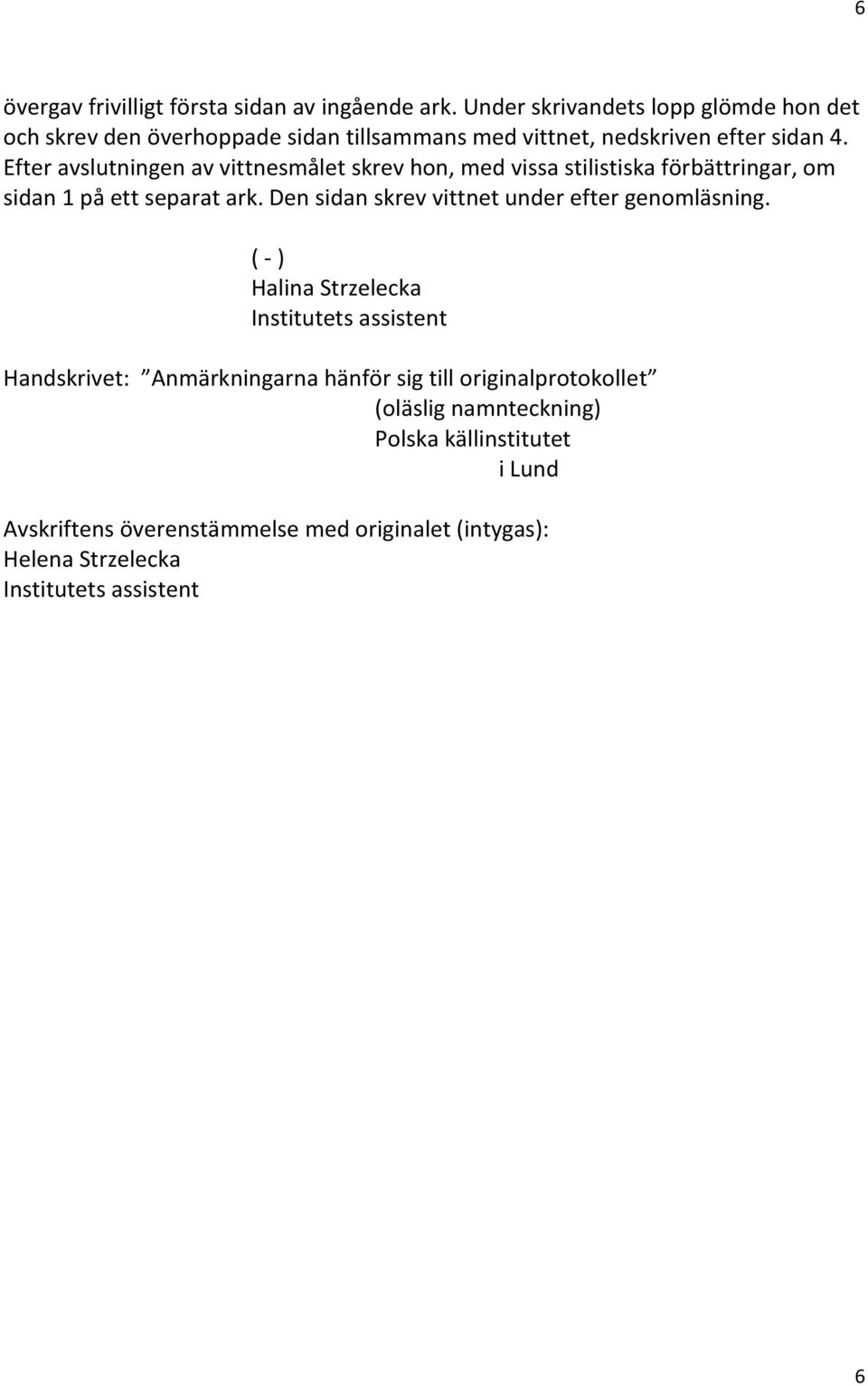 6

övergav frivilligt första sidan av ingående ark. Under skrivandets lopp glömde hon det och skrev den överhoppade sidan tillsammans med vittnet, nedskriven efter sidan 4. Efter avslutningen av vittnesmålet skrev hon, med vissa stilistiska förbättringar, om sidan 1 på ett separat ark. Den sidan skrev vittnet under efter genomläsning.

( - )
Halina Strzelecka
Institutets assistent

Handskrivet: ”Anmärkningarna hänför sig till originalprotokollet”
(oläslig namnteckning)
Polska källinstitutet
i Lund

Avskriftens överenstämmelse med originalet (intygas):
Helena Strzelecka
Institutets assistent

6